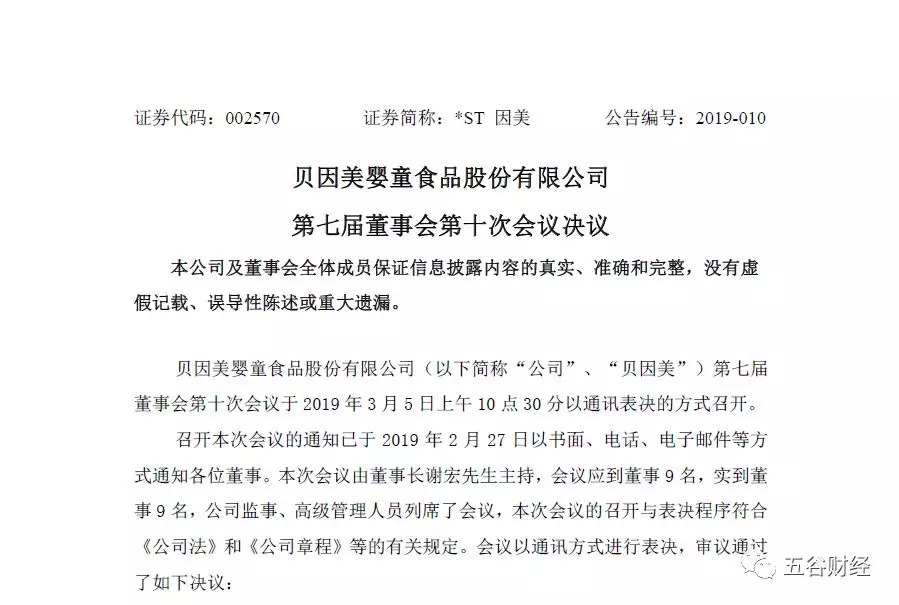 证券代码：002570　　证券简称：*ST 因美　　公告编号：2019-010

贝因美婴童食品股份有限公司

第七届董事会第十次会议决议

本公司及董事会全体成员保证信息披露内容的真实、准确和完整，没有虚假记载、误导性陈述或重大遗漏。

贝因美婴童食品股份有限公司（以下简称“公司”、“贝因美”）第七届董事会第十次会议于 2019 年 3 月 5 日上午 10 点 30 分以通讯表决的方式召开。

召开本次会议的通知已于 2019 年 2 月 27 日以书面、电话、电子邮件等方式通知各位董事。本次会议由董事长谢宏先生主持，会议应到董事 9 名，实到董事 9 名，公司监事、高级管理人员列席了会议，本次会议的召开与表决程序符合《公司法》和《公司章程》等的有关规定。会议以通讯方式进行表决，审议通过了如下决议：

五谷财经